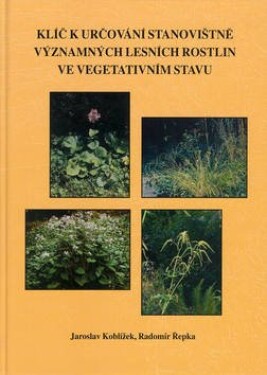 KLÍČ K URČOVÁNÍ STANOVIŠTNĚ VÝZNAMNÝCH LESNÍCH ROSTLIN VE VEGETATIVNÍM STAVU

Jaroslav Koblížek, Radomír Řepka